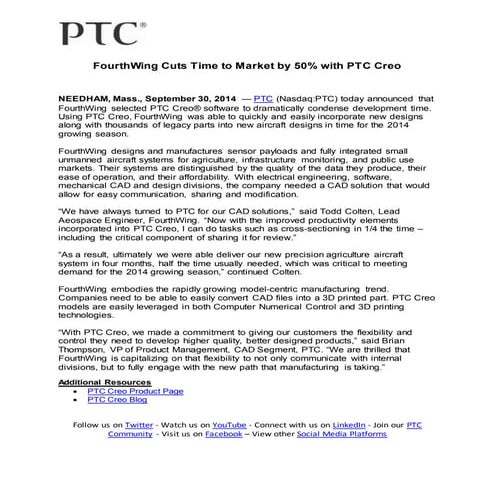 PTC®

FourthWing Cuts Time to Market by 50% with PTC Creo

NEEDHAM, Mass., September 30, 2014 — PTC (Nasdaq:PTC) today announced that FourthWing selected PTC Creo® software to dramatically condense development time. Using PTC Creo, FourthWing was able to quickly and easily incorporate new designs along with thousands of legacy parts into new aircraft designs in time for the 2014 growing season.

FourthWing designs and manufactures sensor payloads and fully integrated small unmanned aircraft systems for agriculture, infrastructure monitoring, and public use markets. Their systems are distinguished by the quality of the data they produce, their ease of operation, and their affordability. With electrical engineering, software, mechanical CAD and design divisions, the company needed a CAD solution that would allow for easy communication, sharing and modification.

"We have always turned to PTC for our CAD solutions," said Todd Colten, Lead Aeospace Engineer, FourthWing. "Now with the improved productivity elements incorporated into PTC Creo, I can do tasks such as cross-sectioning in 1/4 the time – including the critical component of sharing it for review."

"As a result, ultimately we were able deliver our new precision agriculture aircraft system in four months, half the time usually needed, which was critical to meeting demand for the 2014 growing season," continued Colten.

FourthWing embodies the rapidly growing model-centric manufacturing trend. Companies need to be able to easily convert CAD files into a 3D printed part. PTC Creo models are easily leveraged in both Computer Numerical Control and 3D printing technologies.

"With PTC Creo, we made a commitment to giving our customers the flexibility and control they need to develop higher quality, better designed products," said Brian Thompson, VP of Product Management, CAD Segment, PTC. "We are thrilled that FourthWing is capitalizing on that flexibility to not only communicate with internal divisions, but to fully engage with the new path that manufacturing is taking."

Additional Resources
• PTC Creo Product Page
• PTC Creo Blog

Follow us on Twitter - Watch us on YouTube - Connect with us on LinkedIn - Join our PTC Community - Visit us on Facebook – View other Social Media Platforms